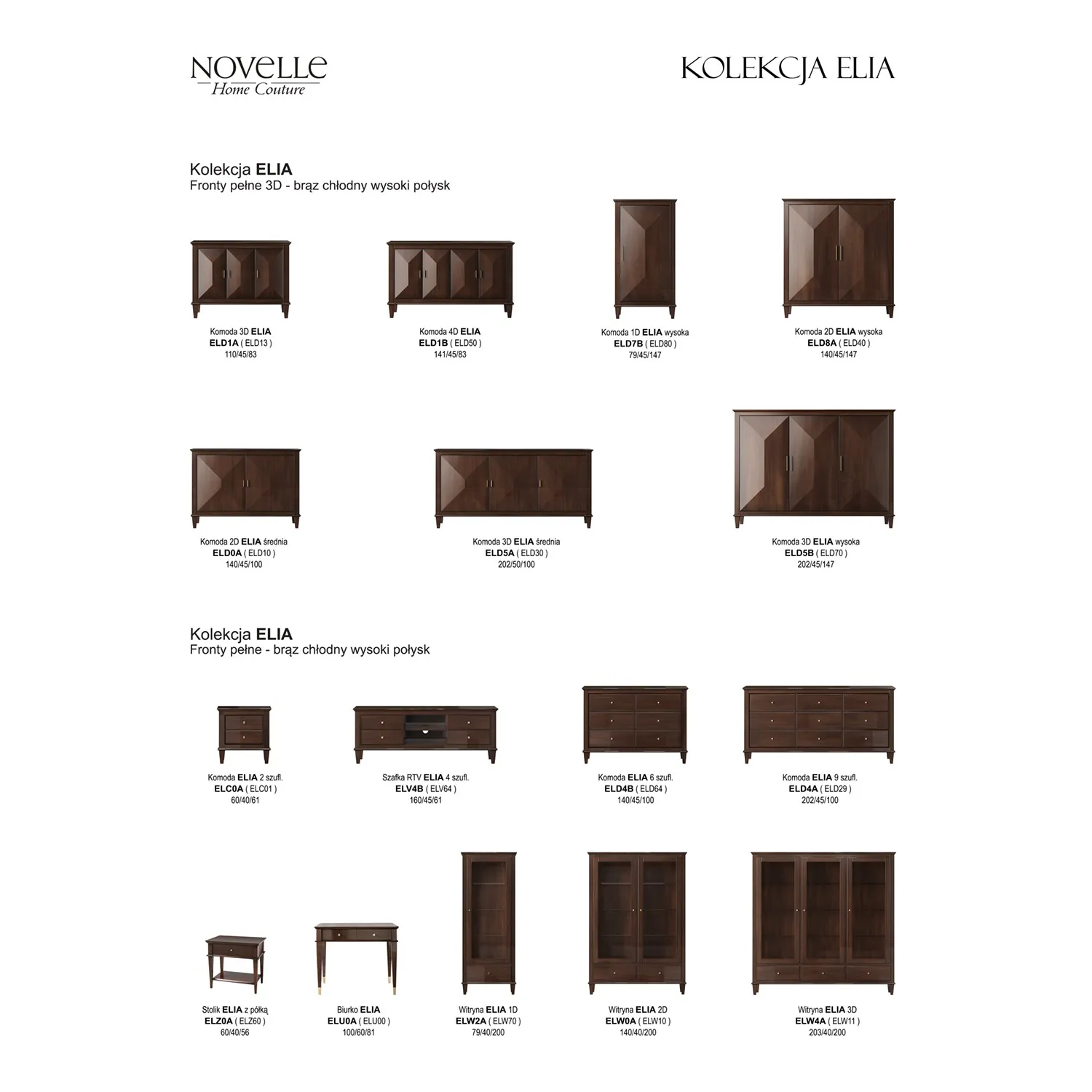 NOVELLE
Home Couture

KOLEKCJA ELIA

Kolekcja ELIA
Fronty pełne 3D - brąz chłodny wysoki połysk

Komoda 3D ELIA
ELD1A ( ELD13 )
110/45/83

Komoda 4D ELIA
ELD1B ( ELD50 )
141/45/83

Komoda 1D ELIA wysoka
ELD7B ( ELD80 )
79/45/147

Komoda 2D ELIA wysoka
ELD8A ( ELD40 )
140/45/147

Komoda 2D ELIA średnia
ELD0A ( ELD10 )
140/45/100

Komoda 3D ELIA średnia
ELD5A ( ELD30 )
202/50/100

Komoda 3D ELIA wysoka
ELD5B ( ELD70 )
202/45/147

Kolekcja ELIA
Fronty pełne - brąz chłodny wysoki połysk

Komoda ELIA 2 szufl.
ELC0A ( ELC01 )
60/40/61

Szafka RTV ELIA 4 szufl.
ELV4B ( ELV64 )
160/45/61

Komoda ELIA 6 szufl.
ELD4B ( ELD64 )
140/45/100

Komoda ELIA 9 szufl.
ELD4A ( ELD29 )
202/45/100

Stolik ELIA z półką
ELZ0A ( ELZ60 )
60/40/56

Biurko ELIA
ELU0A ( ELU00 )
100/60/81

Witryna ELIA 1D
ELW2A ( ELW70 )
79/40/200

Witryna ELIA 2D
ELW0A ( ELW10 )
140/40/200

Witryna ELIA 3D
ELW4A ( ELW11 )
203/40/200